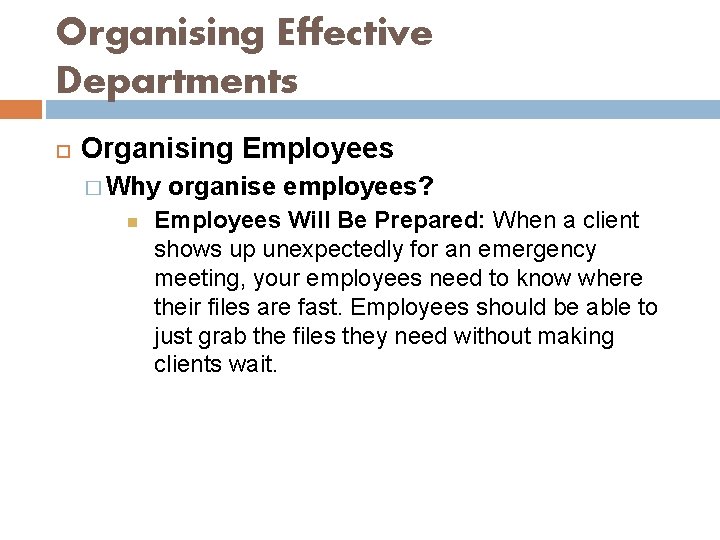 Organising Effective Departments

Organising Employees

Why organise employees?

Employees Will Be Prepared: When a client shows up unexpectedly for an emergency meeting, your employees need to know where their files are fast. Employees should be able to just grab the files they need without making clients wait.